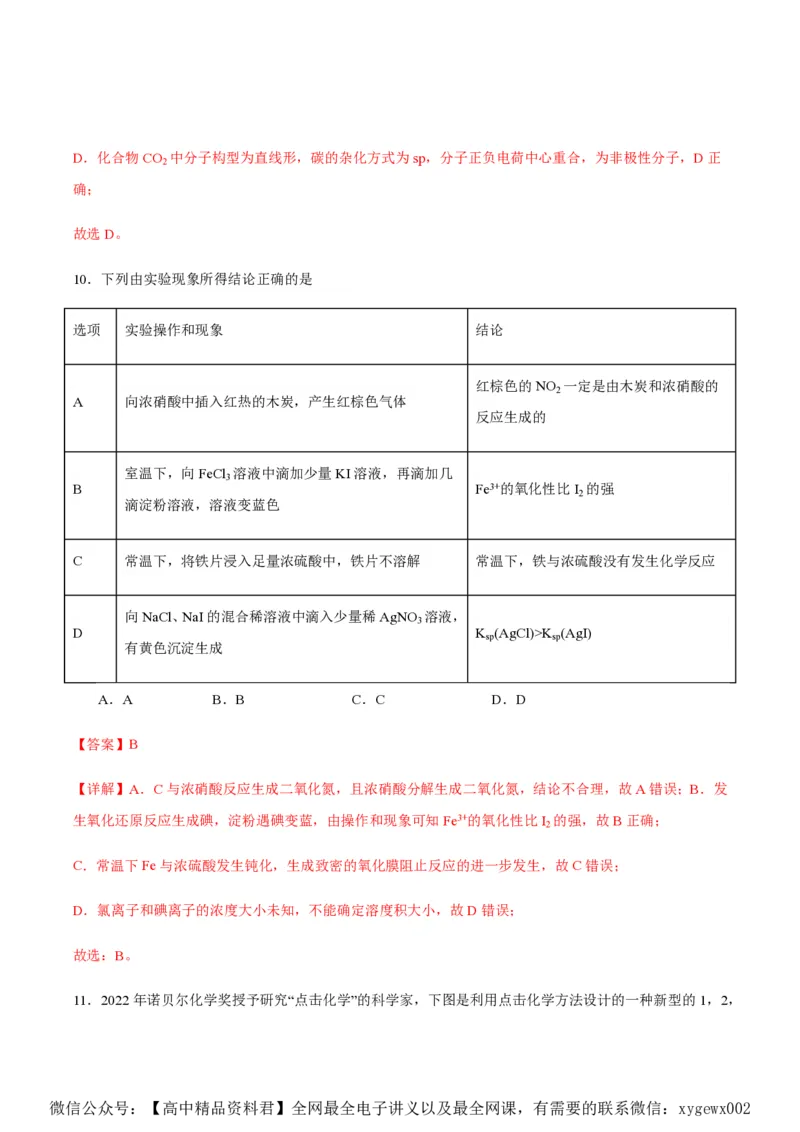 D．化合物 $CO_2$ 中分子构型为直线形，碳的杂化方式为 sp，分子正负电荷中心重合，为非极性分子，D 正确；

故选 D。

10．下列由实验现象所得结论正确的是

| 选项 | 实验操作和现象 | 结论 |
|---|---|---|
| A | 向浓硝酸中插入红热的木炭，产生红棕色气体 | 红棕色的 $NO_2$ 一定是由木炭和浓硝酸的反应生成的 |
| B | 室温下，向 $FeCl_3$ 溶液中滴加少量 KI 溶液，再滴加几滴淀粉溶液，溶液变蓝色 | $Fe^{3+}$的氧化性比 $I_2$ 的强 |
| C | 常温下，将铁片浸入足量浓硫酸中，铁片不溶解 | 常温下，铁与浓硫酸没有发生化学反应 |
| D | 向 NaCl、NaI 的混合稀溶液中滴入少量稀 $AgNO_3$ 溶液，有黄色沉淀生成 | $K_{sp}(AgCl)>K_{sp}(AgI)$ |

A．A　　B．B　　C．C　　D．D

【答案】B

【详解】A．C 与浓硝酸反应生成二氧化氮，且浓硝酸分解生成二氧化氮，结论不合理，故 A 错误；B．发生氧化还原反应生成碘，淀粉遇碘变蓝，由操作和现象可知 $Fe^{3+}$的氧化性比 $I_2$ 的强，故 B 正确；

C．常温下 Fe 与浓硫酸发生钝化，生成致密的氧化膜阻止反应的进一步发生，故 C 错误；

D．氯离子和碘离子的浓度大小未知，不能确定溶度积大小，故 D 错误；

故选：B。

11．2022 年诺贝尔化学奖授予研究“点击化学”的科学家，下图是利用点击化学方法设计的一种新型的 1，2，

微信公众号：【高中精品资料君】全网最全电子讲义以及最全网课，有需要的联系微信：xygewx002